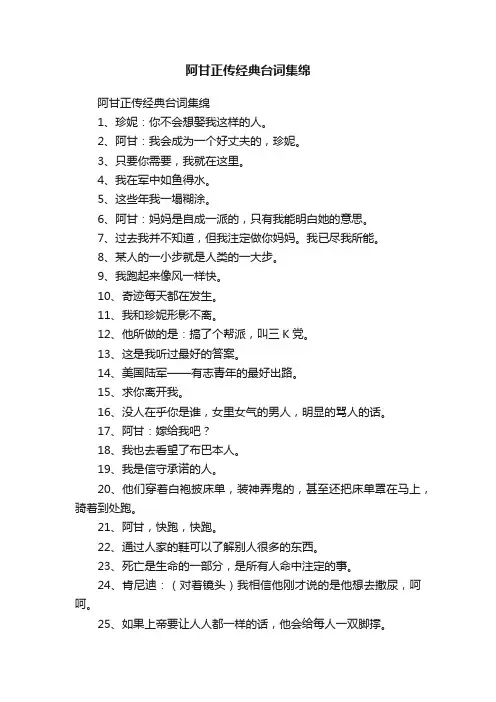 阿甘正传经典台词集绵

阿甘正传经典台词集绵

1、珍妮：你不会想娶我这样的人。

2、阿甘：我会成为一个好丈夫的，珍妮。

3、只要你需要，我就在这里。

4、我在军中如鱼得水。

5、这些年我一塌糊涂。

6、阿甘：妈妈是自成一派的，只有我能明白她的意思。

7、过去我并不知道，但我注定做你妈妈。我已尽我所能。

8、某人的一小步就是人类的一大步。

9、我跑起来像风一样快。

10、奇迹每天都在发生。

11、我和珍妮形影不离。

12、他所做的是：搞了个帮派，叫三 K 党。

13、这是我听过最好的答案。

14、美国陆军——有志青年的最好出路。

15、求你离开我。

16、没人在乎你是谁，女里女气的男人，明显的骂人的话。

17、阿甘：嫁给我吧？

18、我也去看望了布巴本人。

19、我是信守承诺的人。

20、他们穿着白袍披床单，装神弄鬼的，甚至还把床单罩在马上，骑着到处跑。

21、阿甘，快跑，快跑。

22、通过人家的鞋可以了解别人很多的东西。

23、死亡是生命的一部分，是所有人命中注定的事。

24、肯尼迪：（对着镜头）我相信他刚才说的是他想去撒尿，呵呵。

25、如果上帝要让人人都一样的话，他会给每人一双脚撑。